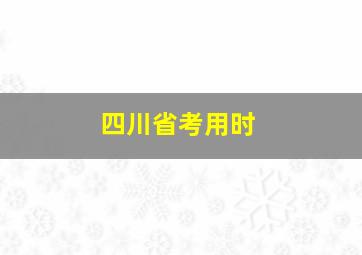 四川省考用时